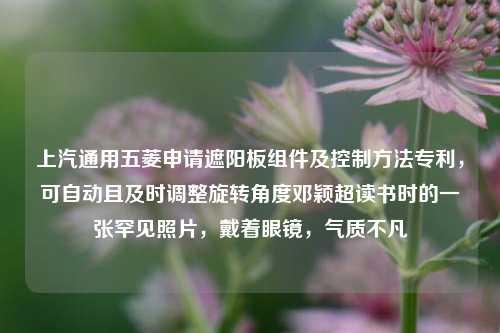 上汽通用五菱申请遮阳板组件及控制方法专利，可自动且及时调整旋转角度邓颖超读书时的一张罕见照片，戴着眼镜，气质不凡